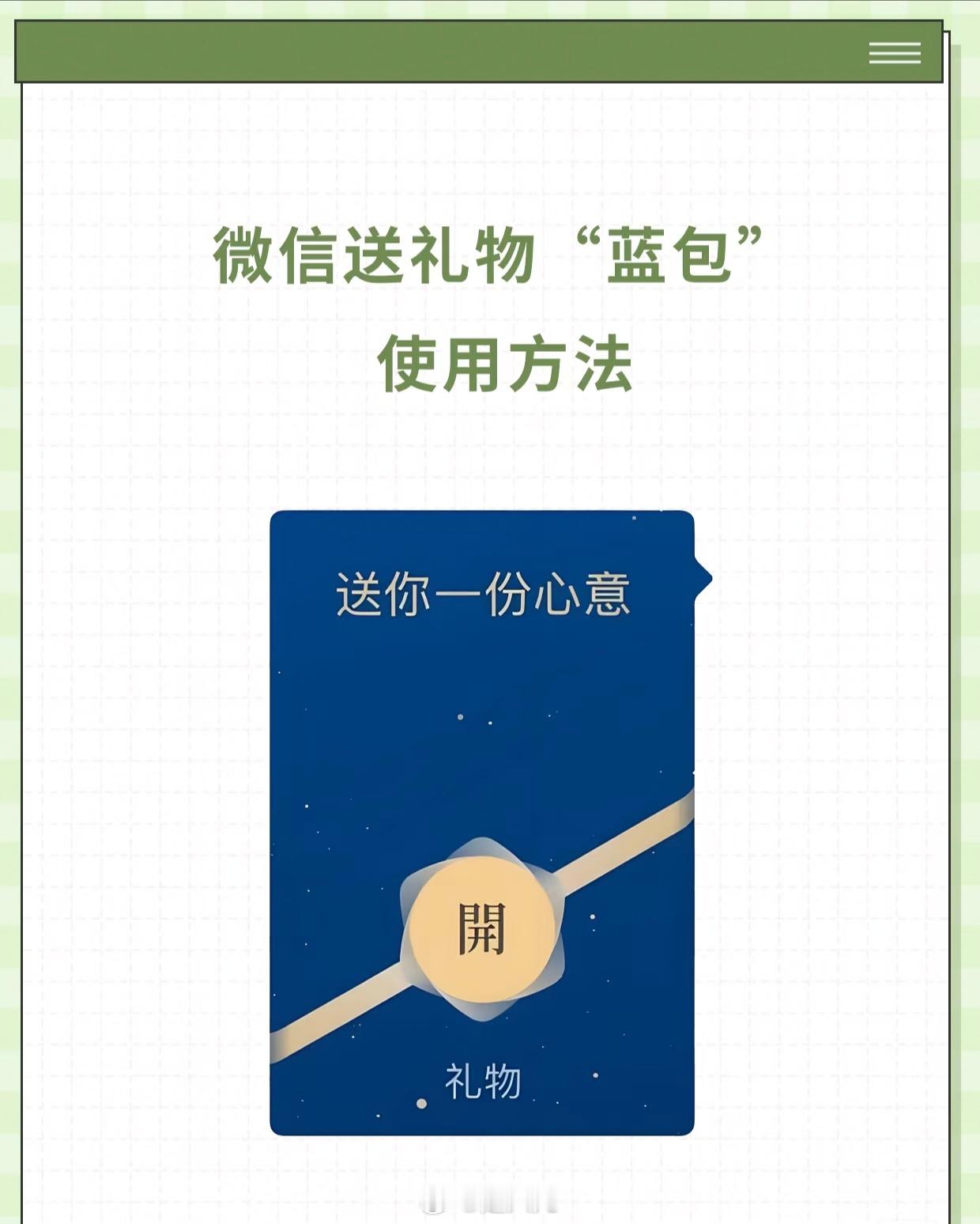 微信送礼物“蓝包”
使用方法

送你一份心意

開

礼物